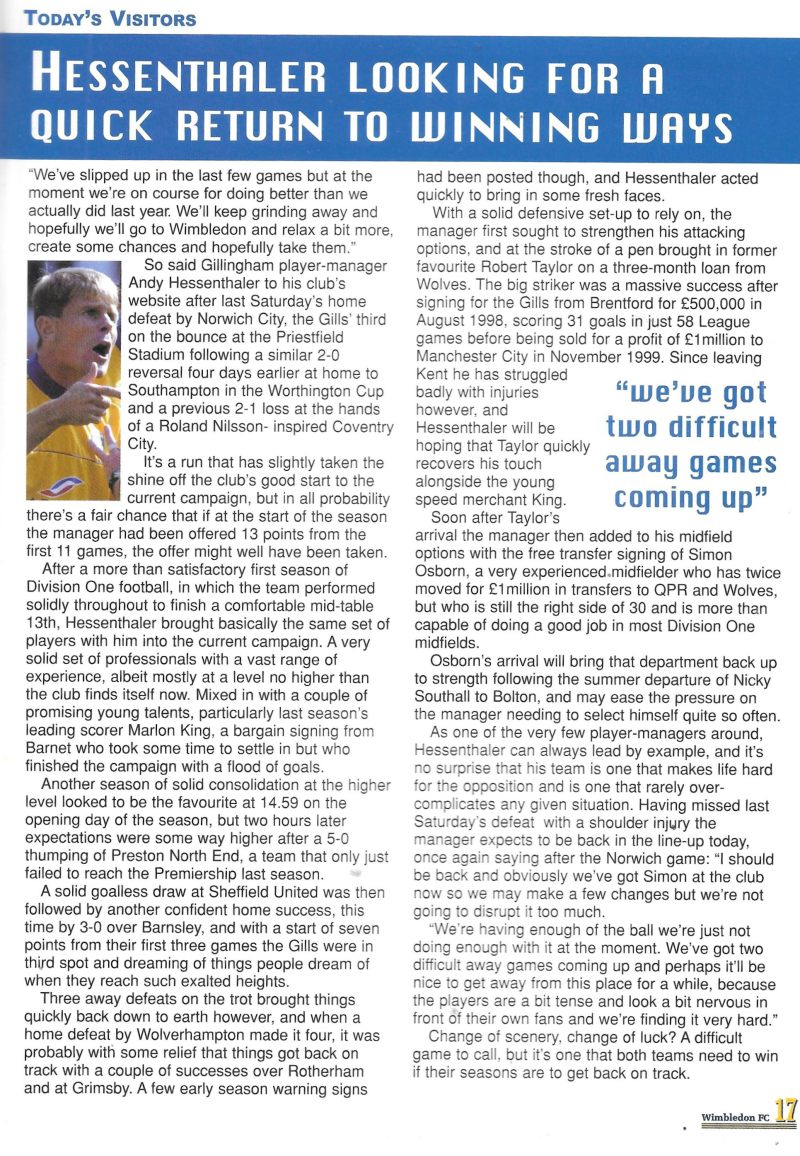 TODAY'S VISITORS

HESSENTHALER LOOKING FOR A QUICK RETURN TO WINNING WAYS

"We've slipped up in the last few games but at the moment we're on course for doing better than we actually did last year. We'll keep grinding away and hopefully we'll go to Wimbledon and relax a bit more, create some chances and hopefully take them."

So said Gillingham player-manager Andy Hessenthaler to his club's website after last Saturday's home defeat by Norwich City, the Gills' third on the bounce at the Priestfield Stadium following a similar 2-0 reversal four days earlier at home to Southampton in the Worthington Cup and a previous 2-1 loss at the hands of a Roland Nilsson- inspired Coventry City.

It's a run that has slightly taken the shine off the club's good start to the current campaign, but in all probability there's a fair chance that if at the start of the season the manager had been offered 13 points from the first 11 games, the offer might well have been taken.

After a more than satisfactory first season of Division One football, in which the team performed solidly throughout to finish a comfortable mid-table 13th, Hessenthaler brought basically the same set of players with him into the current campaign. A very solid set of professionals with a vast range of experience, albeit mostly at a level no higher than the club finds itself now. Mixed in with a couple of promising young talents, particularly last season's leading scorer Marlon King, a bargain signing from Barnet who took some time to settle in but who finished the campaign with a flood of goals.

Another season of solid consolidation at the higher level looked to be the favourite at 14.59 on the opening day of the season, but two hours later expectations were some way higher after a 5-0 thumping of Preston North End, a team that only just failed to reach the Premiership last season.

A solid goalless draw at Sheffield United was then followed by another confident home success, this time by 3-0 over Barnsley, and with a start of seven points from their first three games the Gills were in third spot and dreaming of things people dream of when they reach such exalted heights.

Three away defeats on the trot brought things quickly back down to earth however, and when a home defeat by Wolverhampton made it four, it was probably with some relief that things got back on track with a couple of successes over Rotherham and at Grimsby. A few early season warning signs had been posted though, and Hessenthaler acted quickly to bring in some fresh faces.

With a solid defensive set-up to rely on, the manager first sought to strengthen his attacking options, and at the stroke of a pen brought in former favourite Robert Taylor on a three-month loan from Wolves. The big striker was a massive success after signing for the Gills from Brentford for £500,000 in August 1998, scoring 31 goals in just 58 League games before being sold for a profit of £1million to Manchester City in November 1999. Since leaving Kent he has struggled badly with injuries however, and Hessenthaler will be hoping that Taylor quickly recovers his touch alongside the young speed merchant King.

"we've got two difficult away games coming up"

Soon after Taylor's arrival the manager then added to his midfield options with the free transfer signing of Simon Osborn, a very experienced midfielder who has twice moved for £1million in transfers to QPR and Wolves, but who is still the right side of 30 and is more than capable of doing a good job in most Division One midfields.

Osborn's arrival will bring that department back up to strength following the summer departure of Nicky Southall to Bolton, and may ease the pressure on the manager needing to select himself quite so often.

As one of the very few player-managers around, Hessenthaler can always lead by example, and it's no surprise that his team is one that makes life hard for the opposition and is one that rarely over-complicates any given situation. Having missed last Saturday's defeat with a shoulder injury the manager expects to be back in the line-up today, once again saying after the Norwich game: "I should be back and obviously we've got Simon at the club now so we may make a few changes but we're not going to disrupt it too much.

"We're having enough of the ball we're just not doing enough with it at the moment. We've got two difficult away games coming up and perhaps it'll be nice to get away from this place for a while, because the players are a bit tense and look a bit nervous in front of their own fans and we're finding it very hard."

Change of scenery, change of luck? A difficult game to call, but it's one that both teams need to win if their seasons are to get back on track.

Wimbledon FC 17